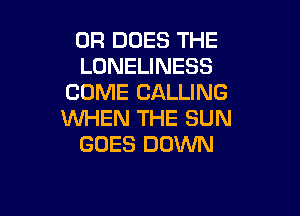 OR DOES THE
LONELINESS
COME CALLING
WHEN THE SUN
GOES DOWN